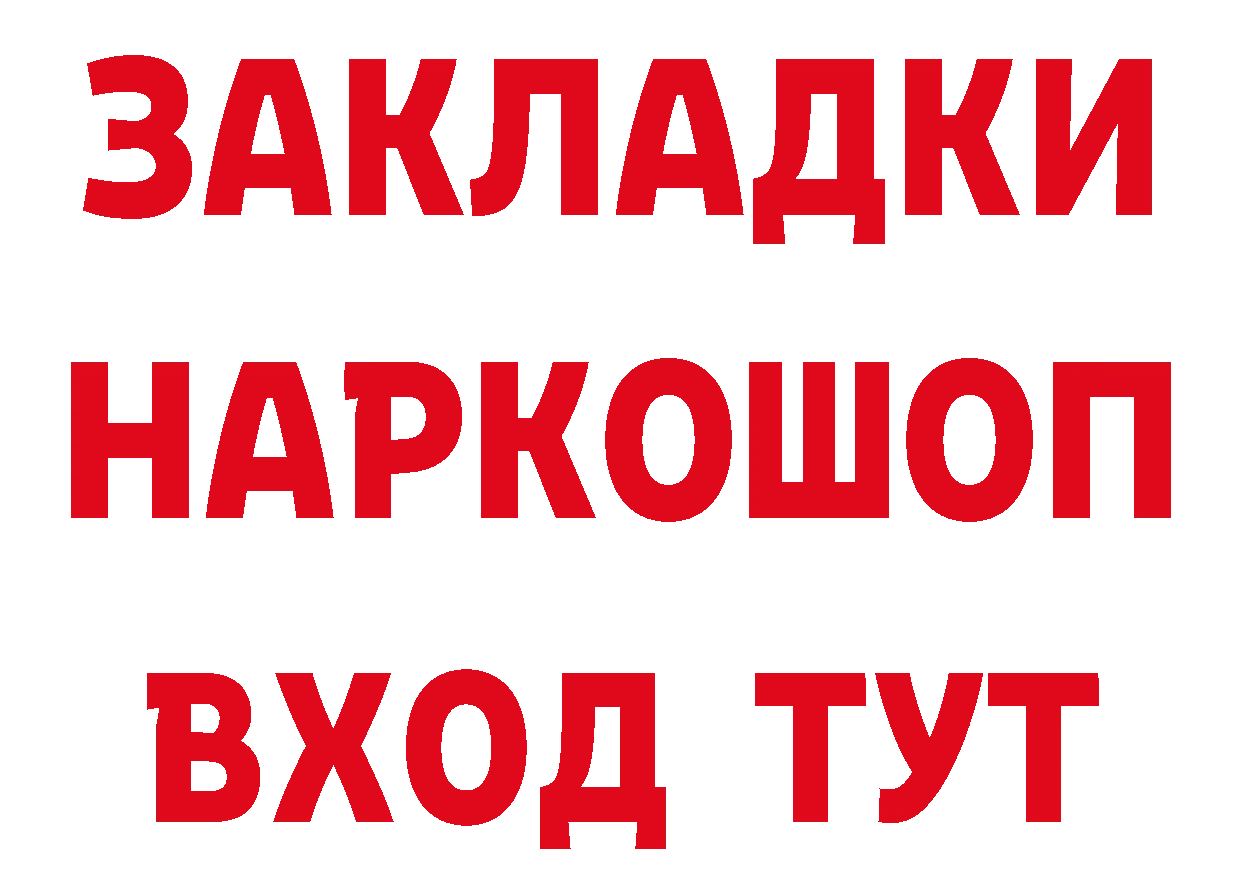 ЗАКЛАДКИ
НАРКОШОП
ВХОД ТУТ